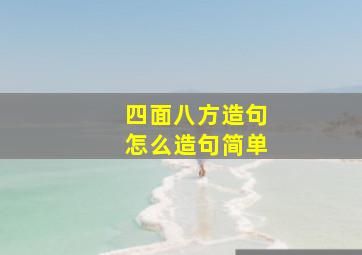 四面八方造句
怎么造句简单